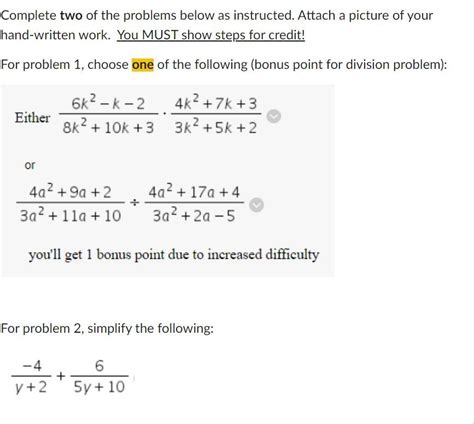 Complete two of the problems below as instructed. Attach a picture of your hand-written work. You MUST show steps for credit!

For problem 1, choose one of the following (bonus point for division problem):

Either $\frac{6k^2-k-2}{8k^2+10k+3} \cdot \frac{4k^2+7k+3}{3k^2+5k+2}$

or

$\frac{4a^2+9a+2}{3a^2+11a+10} \div \frac{4a^2+17a+4}{3a^2+2a-5}$

you'll get 1 bonus point due to increased difficulty

For problem 2, simplify the following:

$\frac{-4}{y+2} + \frac{6}{5y+10}$